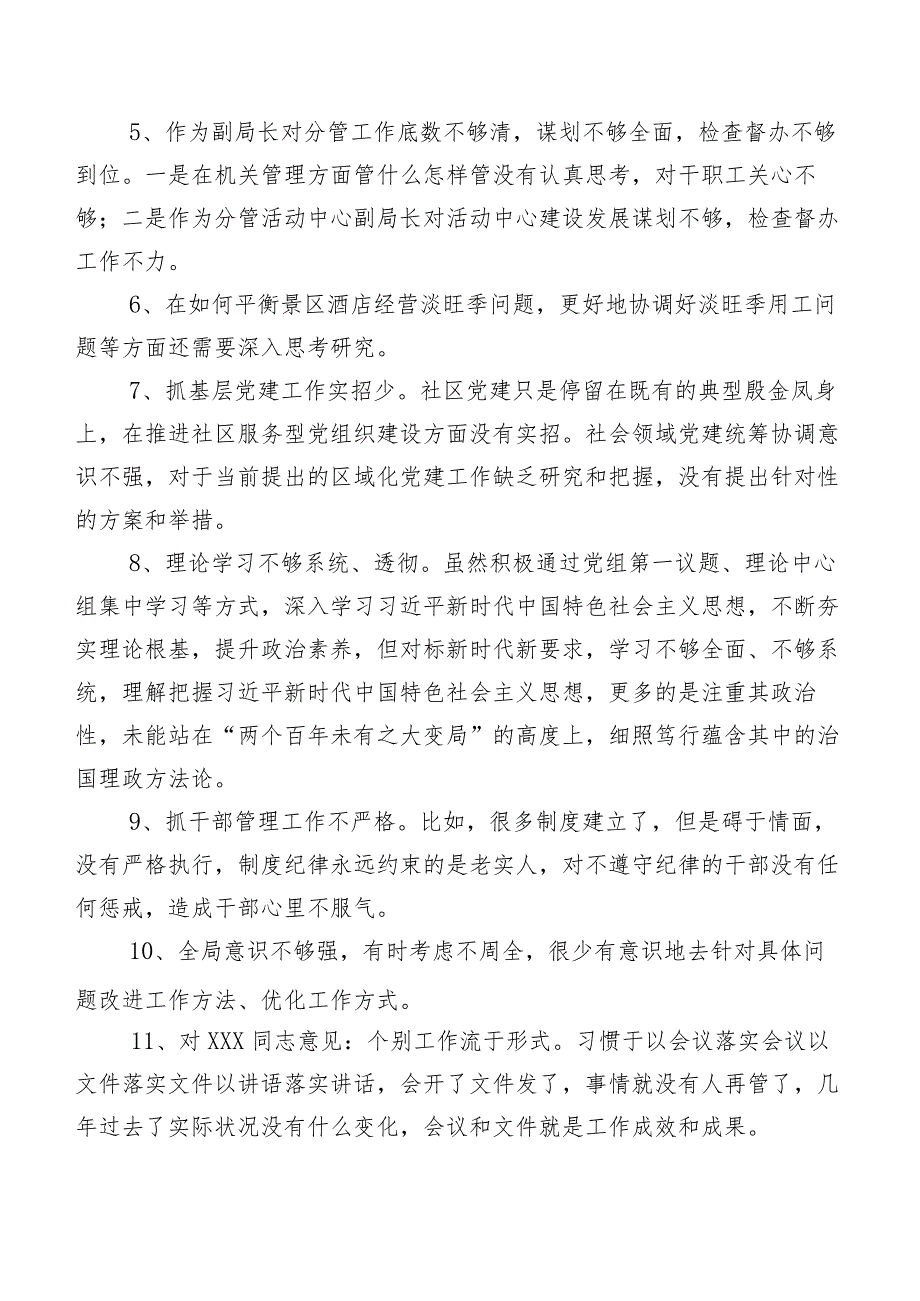 5、作为副局长对分管工作底数不够清，谋划不够全面，检查督办不够到位。一是在机关管理方面管什么怎样管没有认真思考，对干职工关心不够；二是作为分管活动中心副局长对活动中心建设发展谋划不够，检查督办工作不力。

6、在如何平衡景区酒店经营淡旺季问题，更好地协调好淡旺季用工问题等方面还需要深入思考研究。

7、抓基层党建工作实招少。社区党建只是停留在既有的典型殷金凤身上，在推进社区服务型党组织建设方面没有实招。社会领域党建统筹协调意识不强，对于当前提出的区域化党建工作缺乏研究和把握，没有提出针对性的方案和举措。

8、理论学习不够系统、透彻。虽然积极通过党组第一议题、理论中心组集中学习等方式，深入学习习近平新时代中国特色社会主义思想，不断夯实理论根基，提升政治素养，但对标新时代新要求，学习不够全面、不够系统，理解把握习近平新时代中国特色社会主义思想，更多的是注重其政治性，未能站在“两个百年未有之大变局”的高度上，细照笃行蕴含其中的治国理政方法论。

9、抓干部管理工作不严格。比如，很多制度建立了，但是碍于情面，没有严格执行，制度纪律永远约束的是老实人，对不遵守纪律的干部没有任何惩戒，造成干部心里不服气。

10、全局意识不够强，有时考虑不周全，很少有意识地去针对具体问题改进工作方法、优化工作方式。

11、对XXX同志意见：个别工作流于形式。习惯于以会议落实会议以文件落实文件以讲语落实讲话，会开了文件发了，事情就没有人再管了，几年过去了实际状况没有什么变化，会议和文件就是工作成效和成果。